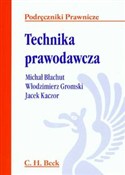 Podręczniki Prawnicze

Technika prawodawcza

Michał Błachut
Włodzimierz Gromski
Jacek Kaczor

C. H. Beck